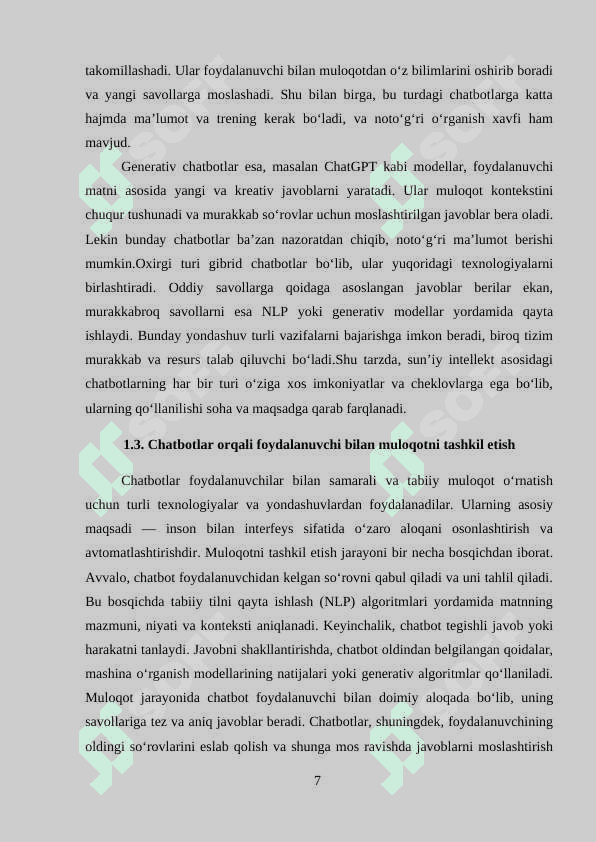 takomillashadi. Ular foydalanuvchi bilan muloqotdan o‘z bilimlarini oshirib boradi va yangi savollarga moslashadi. Shu bilan birga, bu turdagi chatbotlarga katta hajmda ma’lumot va trening kerak bo‘ladi, va noto‘g‘ri o‘rganish xavfi ham mavjud.

Generativ chatbotlar esa, masalan ChatGPT kabi modellar, foydalanuvchi matni asosida yangi va kreativ javoblarni yaratadi. Ular muloqot kontekstini chuqur tushunadi va murakkab so‘rovlar uchun moslashtirilgan javoblar bera oladi. Lekin bunday chatbotlar ba’zan nazoratdan chiqib, noto‘g‘ri ma’lumot berishi mumkin.Oxirgi turi gibrid chatbotlar bo‘lib, ular yuqoridagi texnologiyalarni birlashtiradi. Oddiy savollarga qoidaga asoslangan javoblar berilar ekan, murakkabroq savollarni esa NLP yoki generativ modellar yordamida qayta ishlaydi. Bunday yondashuv turli vazifalarni bajarishga imkon beradi, biroq tizim murakkab va resurs talab qiluvchi bo‘ladi.Shu tarzda, sun’iy intellekt asosidagi chatbotlarning har bir turi o‘ziga xos imkoniyatlar va cheklovlarga ega bo‘lib, ularning qo‘llanilishi soha va maqsadga qarab farqlanadi.

1.3. Chatbotlar orqali foydalanuvchi bilan muloqotni tashkil etish

Chatbotlar foydalanuvchilar bilan samarali va tabiiy muloqot o‘rnatish uchun turli texnologiyalar va yondashuvlardan foydalanadilar. Ularning asosiy maqsadi — inson bilan interfeys sifatida o‘zaro aloqani osonlashtirish va avtomatlashtirishdir. Muloqotni tashkil etish jarayoni bir necha bosqichdan iborat. Avvalo, chatbot foydalanuvchidan kelgan so‘rovni qabul qiladi va uni tahlil qiladi. Bu bosqichda tabiiy tilni qayta ishlash (NLP) algoritmlari yordamida matnning mazmuni, niyati va konteksti aniqlanadi. Keyinchalik, chatbot tegishli javob yoki harakatni tanlaydi. Javobni shakllantirishda, chatbot oldindan belgilangan qoidalar, mashina o‘rganish modellarining natijalari yoki generativ algoritmlar qo‘llaniladi. Muloqot jarayonida chatbot foydalanuvchi bilan doimiy aloqada bo‘lib, uning savollariga tez va aniq javoblar beradi. Chatbotlar, shuningdek, foydalanuvchining oldingi so‘rovlarini eslab qolish va shunga mos ravishda javoblarni moslashtirish

7